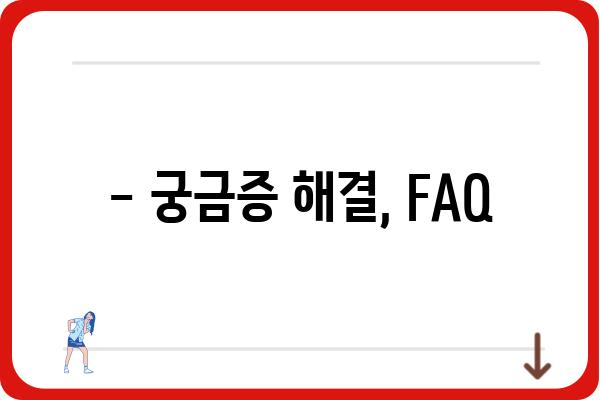 – 궁금증 해결, FAQ